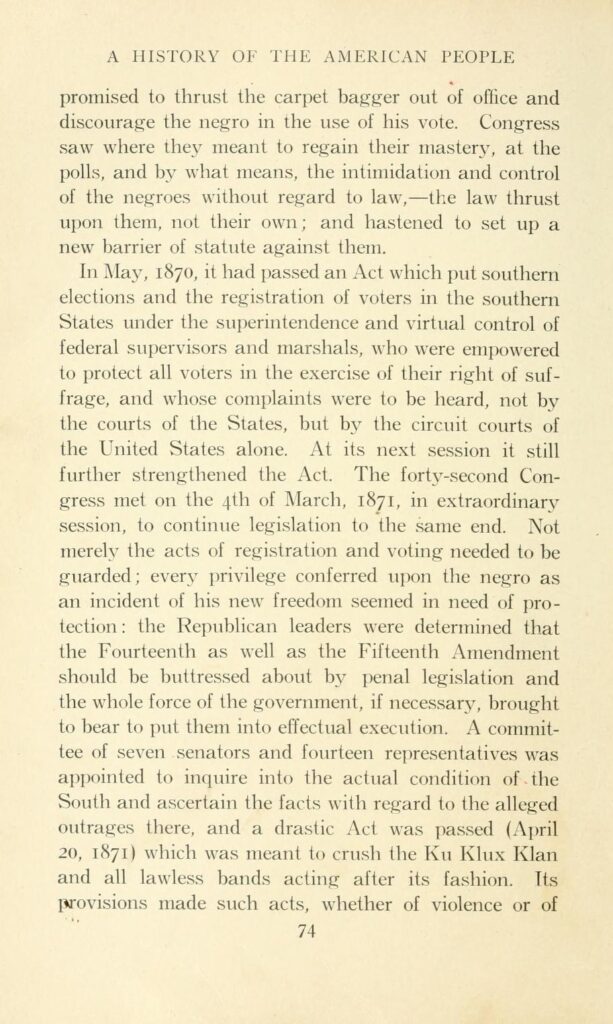 A HISTORY OF THE AMERICAN PEOPLE

promised to thrust the carpet bagger out of office and discourage the negro in the use of his vote. Congress saw where they meant to regain their mastery, at the polls, and by what means, the intimidation and control of the negroes without regard to law,—the law thrust upon them, not their own; and hastened to set up a new barrier of statute against them.

In May, 1870, it had passed an Act which put southern elections and the registration of voters in the southern States under the superintendence and virtual control of federal supervisors and marshals, who were empowered to protect all voters in the exercise of their right of suffrage, and whose complaints were to be heard, not by the courts of the States, but by the circuit courts of the United States alone. At its next session it still further strengthened the Act. The forty-second Congress met on the 4th of March, 1871, in extraordinary session, to continue legislation to the same end. Not merely the acts of registration and voting needed to be guarded; every privilege conferred upon the negro as an incident of his new freedom seemed in need of protection: the Republican leaders were determined that the Fourteenth as well as the Fifteenth Amendment should be buttressed about by penal legislation and the whole force of the government, if necessary, brought to bear to put them into effectual execution. A committee of seven senators and fourteen representatives was appointed to inquire into the actual condition of the South and ascertain the facts with regard to the alleged outrages there, and a drastic Act was passed (April 20, 1871) which was meant to crush the Ku Klux Klan and all lawless bands acting after its fashion. Its provisions made such acts, whether of violence or of

74